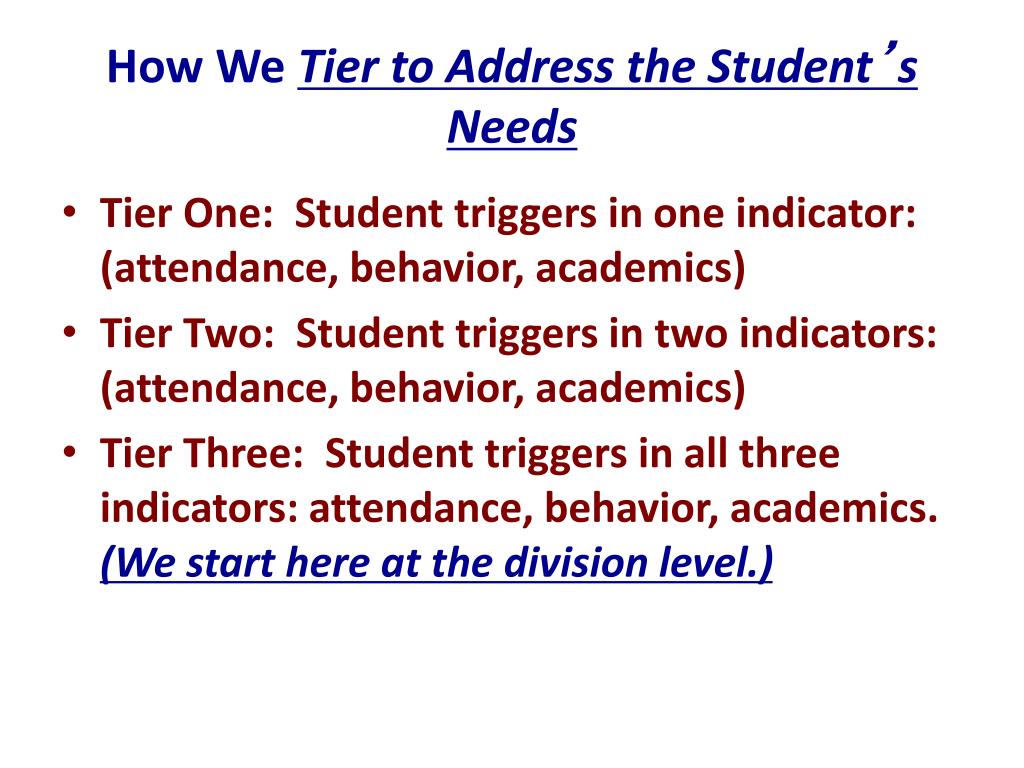 How We Tier to Address the Student's Needs

• Tier One: Student triggers in one indicator: (attendance, behavior, academics)
• Tier Two: Student triggers in two indicators: (attendance, behavior, academics)
• Tier Three: Student triggers in all three indicators: attendance, behavior, academics. (We start here at the division level.)